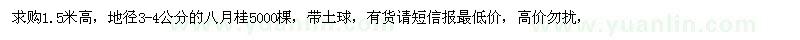 求购1.5米高，地径3-4公分的八月桂5000棵，带土球，有货请短信报最低价，高价勿扰，

www.yuanlin.com